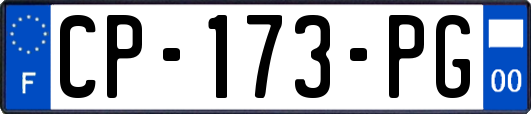 F
CP-173-PG
00